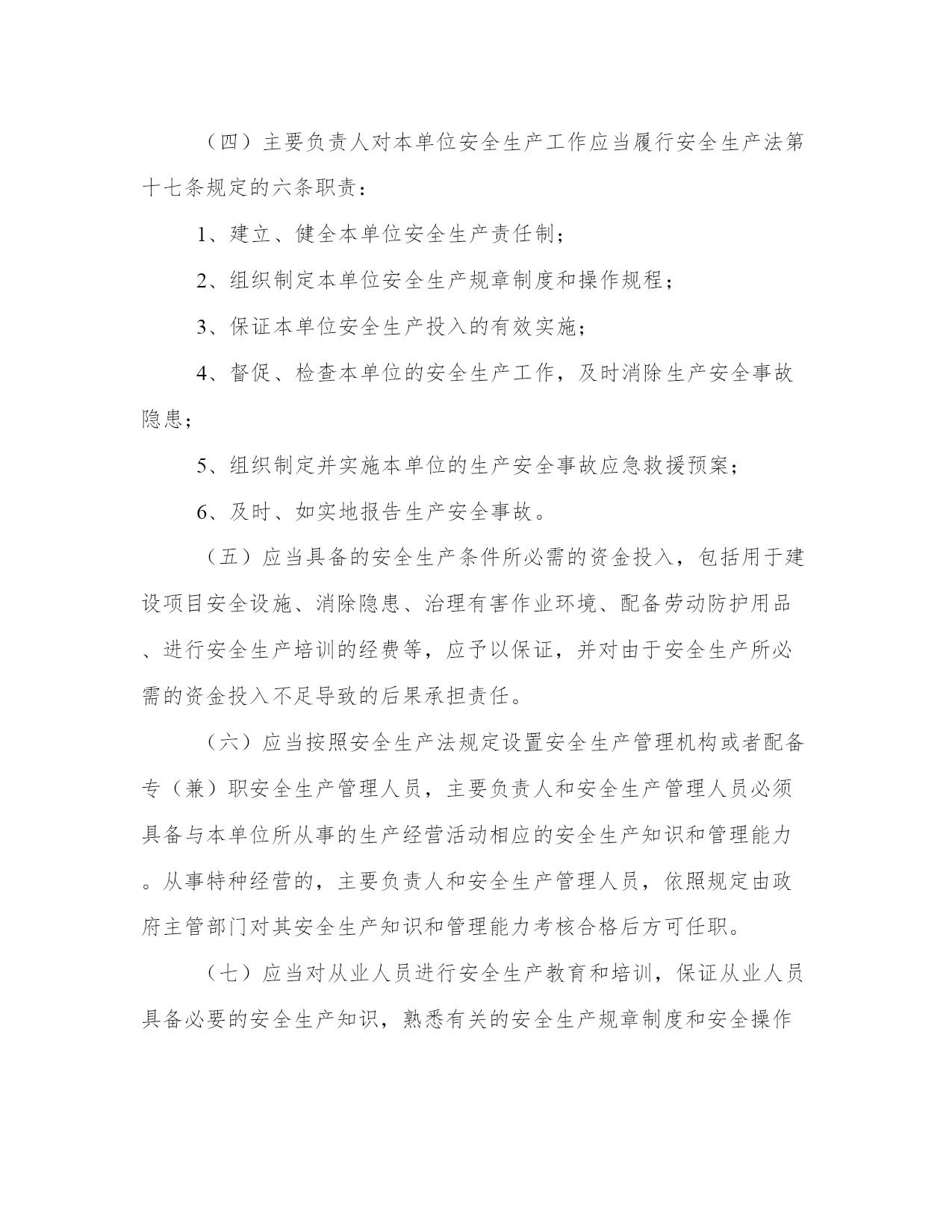 （四）主要负责人对本单位安全生产工作应当履行安全生产法第十七条规定的六条职责：

1、建立、健全本单位安全生产责任制；

2、组织制定本单位安全生产规章制度和操作规程；

3、保证本单位安全生产投入的有效实施；

4、督促、检查本单位的安全生产工作，及时消除生产安全事故隐患；

5、组织制定并实施本单位的生产安全事故应急救援预案；

6、及时、如实地报告生产安全事故。

（五）应当具备的安全生产条件所必需的资金投入，包括用于建设项目安全设施、消除隐患、治理有害作业环境、配备劳动防护用品、进行安全生产培训的经费等，应予以保证，并对由于安全生产所必需的资金投入不足导致的后果承担责任。

（六）应当按照安全生产法规定设置安全生产管理机构或者配备专（兼）职安全生产管理人员，主要负责人和安全生产管理人员必须具备与本单位所从事的生产经营活动相应的安全生产知识和管理能力。从事特种经营的，主要负责人和安全生产管理人员，依照规定由政府主管部门对其安全生产知识和管理能力考核合格后方可任职。

（七）应当对从业人员进行安全生产教育和培训，保证从业人员具备必要的安全生产知识，熟悉有关的安全生产规章制度和安全操作